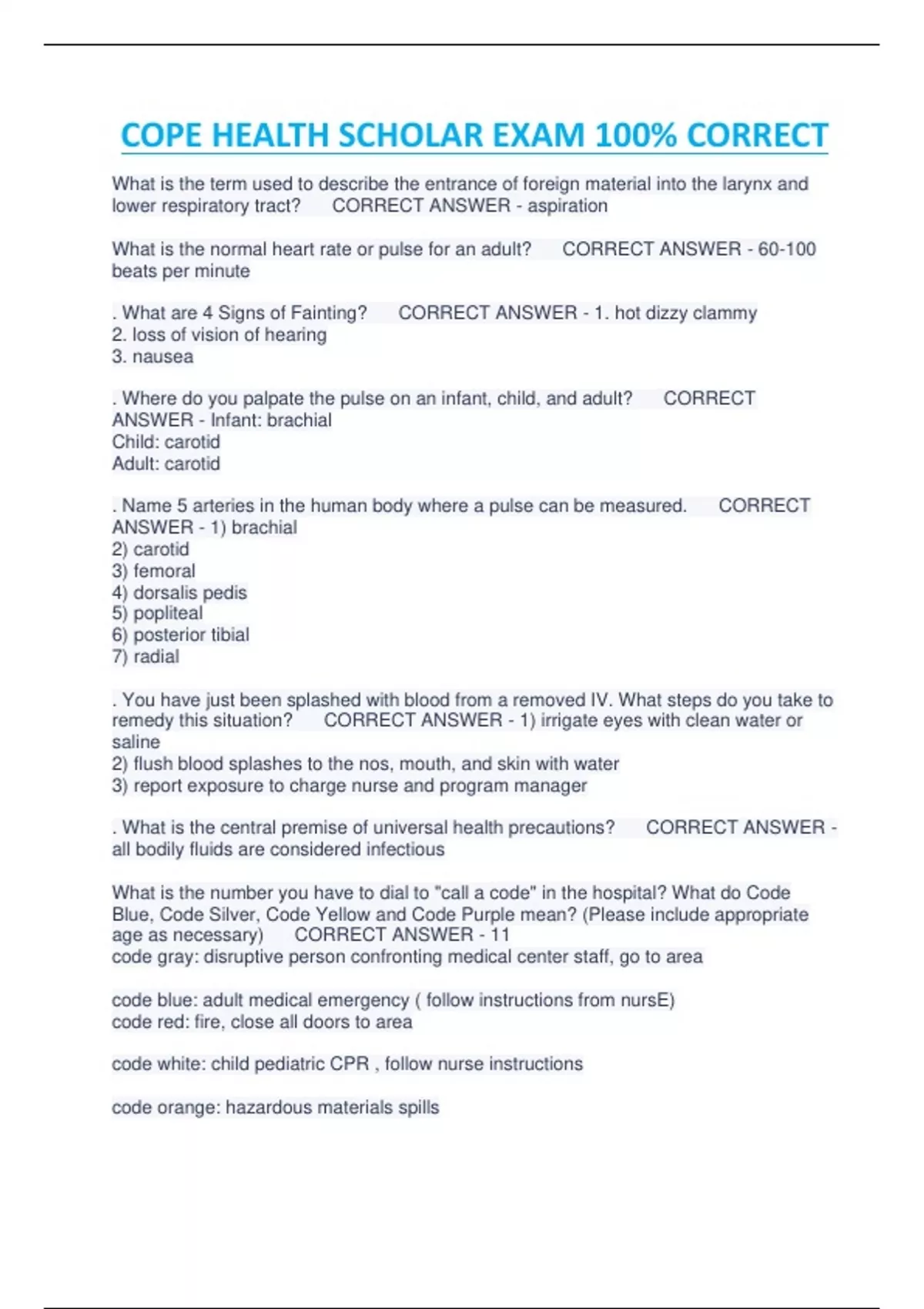 COPE HEALTH SCHOLAR EXAM 100% CORRECT

What is the term used to describe the entrance of foreign material into the larynx and lower respiratory tract?   CORRECT ANSWER - aspiration

What is the normal heart rate or pulse for an adult?   CORRECT ANSWER - 60-100 beats per minute

. What are 4 Signs of Fainting?   CORRECT ANSWER - 1. hot dizzy clammy
2. loss of vision of hearing
3. nausea

. Where do you palpate the pulse on an infant, child, and adult?   CORRECT ANSWER - Infant: brachial
Child: carotid
Adult: carotid

. Name 5 arteries in the human body where a pulse can be measured.   CORRECT ANSWER - 1) brachial
2) carotid
3) femoral
4) dorsalis pedis
5) popliteal
6) posterior tibial
7) radial

. You have just been splashed with blood from a removed IV. What steps do you take to remedy this situation?   CORRECT ANSWER - 1) irrigate eyes with clean water or saline
2) flush blood splashes to the nos, mouth, and skin with water
3) report exposure to charge nurse and program manager

. What is the central premise of universal health precautions?   CORRECT ANSWER - all bodily fluids are considered infectious

What is the number you have to dial to "call a code" in the hospital? What do Code Blue, Code Silver, Code Yellow and Code Purple mean? (Please include appropriate age as necessary)   CORRECT ANSWER - 11
code gray: disruptive person confronting medical center staff, go to area

code blue: adult medical emergency ( follow instructions from nursE)
code red: fire, close all doors to area

code white: child pediatric CPR , follow nurse instructions

code orange: hazardous materials spills